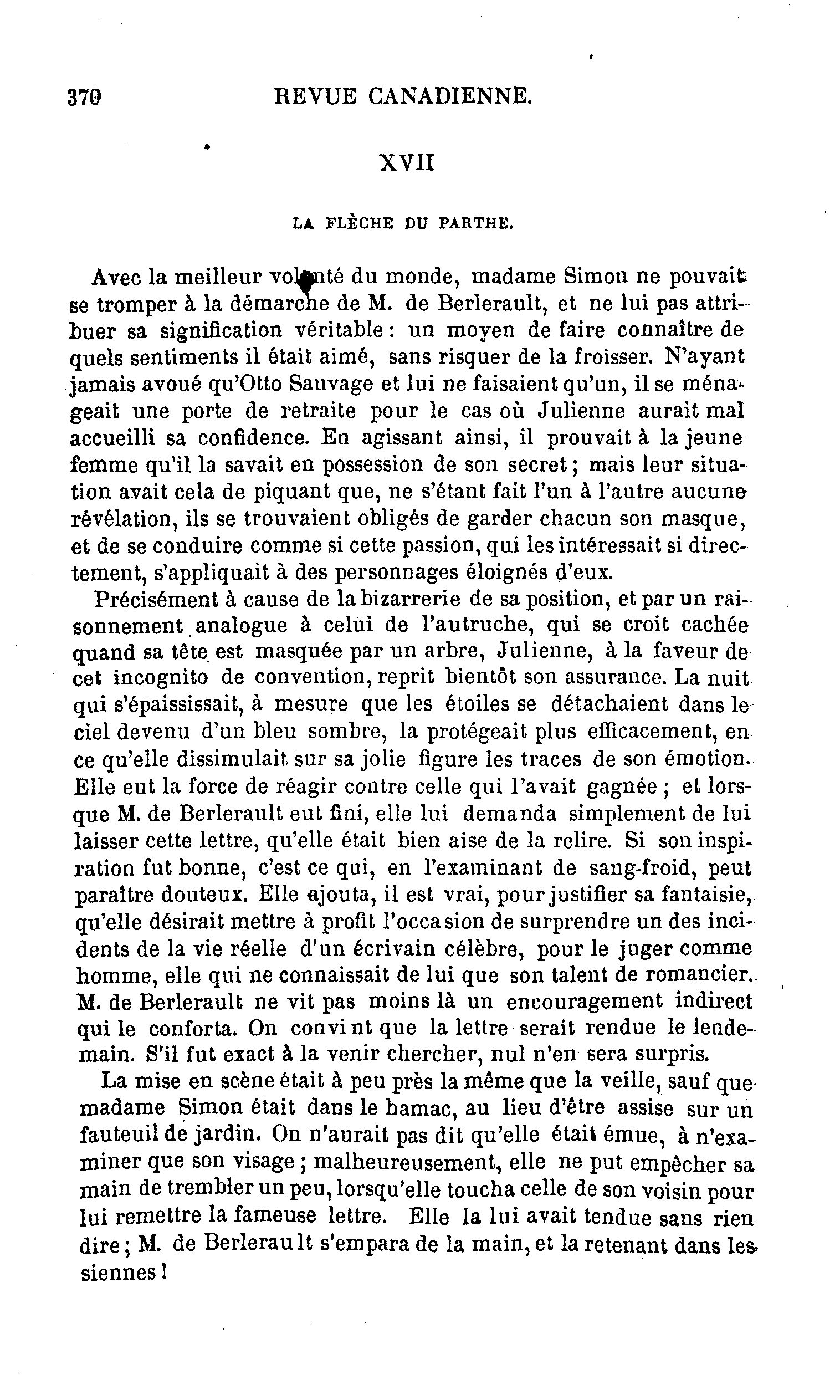 370 REVUE CANADIENNE.

XVII

LA FLÈCHE DU PARTHE.

Avec la meilleur volonté du monde, madame Simon ne pouvait se tromper à la démarche de M. de Berlerault, et ne lui pas attribuer sa signification véritable : un moyen de faire connaître de quels sentiments il était aimé, sans risquer de la froisser. N'ayant jamais avoué qu'Otto Sauvage et lui ne faisaient qu'un, il se ménageait une porte de retraite pour le cas où Julienne aurait mal accueilli sa confidence. En agissant ainsi, il prouvait à la jeune femme qu'il la savait en possession de son secret ; mais leur situation avait cela de piquant que, ne s'étant fait l'un à l'autre aucune révélation, ils se trouvaient obligés de garder chacun son masque, et de se conduire comme si cette passion, qui les intéressait si directement, s'appliquait à des personnages éloignés d'eux.

Précisément à cause de la bizarrerie de sa position, et par un raisonnement analogue à celui de l'autruche, qui se croit cachée quand sa tête est masquée par un arbre, Julienne, à la faveur de cet incognito de convention, reprit bientôt son assurance. La nuit qui s'épaississait, à mesure que les étoiles se détachaient dans le ciel devenu d'un bleu sombre, la protégeait plus efficacement, en ce qu'elle dissimulait sur sa jolie figure les traces de son émotion. Elle eut la force de réagir contre celle qui l'avait gagnée ; et lorsque M. de Berlerault eut fini, elle lui demanda simplement de lui laisser cette lettre, qu'elle était bien aise de la relire. Si son inspiration fut bonne, c'est ce qui, en l'examinant de sang-froid, peut paraître douteux. Elle ajouta, il est vrai, pour justifier sa fantaisie, qu'elle désirait mettre à profit l'occasion de surprendre un des incidents de la vie réelle d'un écrivain célèbre, pour le juger comme homme, elle qui ne connaissait de lui que son talent de romancier. M. de Berlerault ne vit pas moins là un encouragement indirect qui le conforta. On convint que la lettre serait rendue le lendemain. S'il fut exact à la venir chercher, nul n'en sera surpris.

La mise en scène était à peu près la même que la veille, sauf que madame Simon était dans le hamac, au lieu d'être assise sur un fauteuil de jardin. On n'aurait pas dit qu'elle était émue, à n'examiner que son visage ; malheureusement, elle ne put empêcher sa main de trembler un peu, lorsqu'elle toucha celle de son voisin pour lui remettre la fameuse lettre. Elle la lui avait tendue sans rien dire ; M. de Berlerault s'empara de la main, et la retenant dans les siennes !